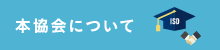 本協会について

ISO